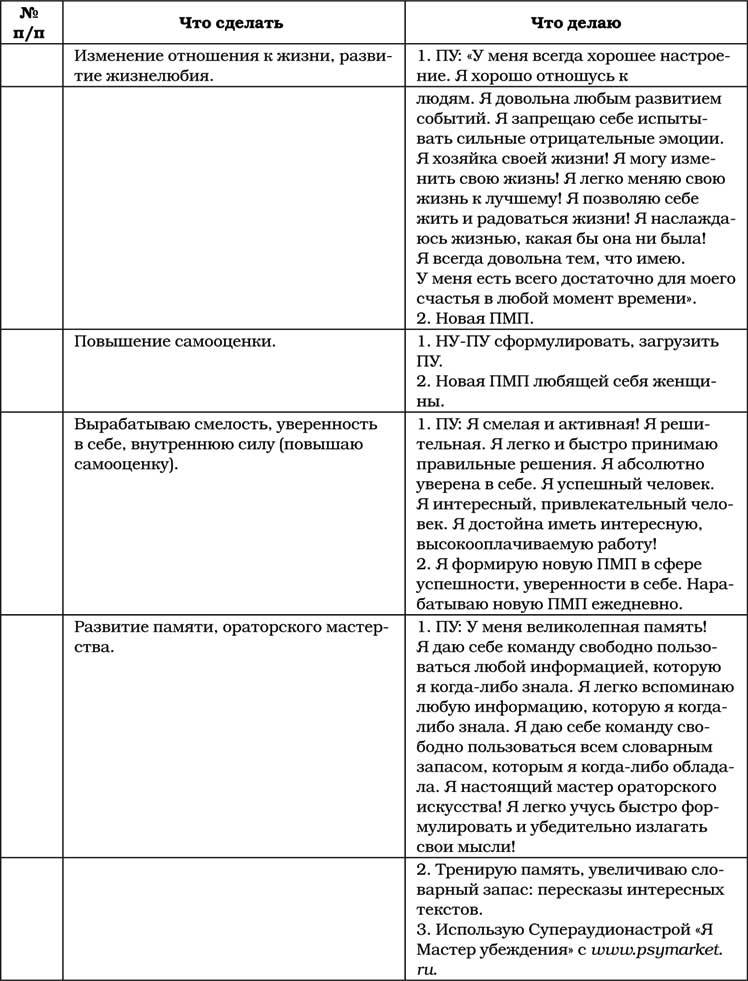 | № п/п | Что сделать | Что делаю |
|---|---|---|
| | Изменение отношения к жизни, развитие жизнелюбия. | 1. ПУ: «У меня всегда хорошее настроение. Я хорошо отношусь к |
| | | людям. Я довольна любым развитием событий. Я запрещаю себе испытывать сильные отрицательные эмоции. Я хозяйка своей жизни! Я могу изменить свою жизнь! Я легко меняю свою жизнь к лучшему! Я позволяю себе жить и радоваться жизни! Я наслаждаюсь жизнью, какая бы она ни была! Я всегда довольна тем, что имею. У меня есть всего достаточно для моего счастья в любой момент времени». 2. Новая ПМП. |
| | Повышение самооценки. | 1. НУ-ПУ сформулировать, загрузить ПУ. 2. Новая ПМП любящей себя женщины. |
| | Вырабатываю смелость, уверенность в себе, внутреннюю силу (повышаю самооценку). | 1. ПУ: Я смелая и активная! Я решительная. Я легко и быстро принимаю правильные решения. Я абсолютно уверена в себе. Я успешный человек. Я интересный, привлекательный человек. Я достойна иметь интересную, высокооплачиваемую работу! 2. Я формирую новую ПМП в сфере успешности, уверенности в себе. Нарабатываю новую ПМП ежедневно. |
| | Развитие памяти, ораторского мастерства. | 1. ПУ: У меня великолепная память! Я даю себе команду свободно пользоваться любой информацией, которую я когда-либо знала. Я легко вспоминаю любую информацию, которую я когда-либо знала. Я даю себе команду свободно пользоваться всем словарным запасом, которым я когда-либо обладала. Я настоящий мастер ораторского искусства! Я легко учусь быстро формулировать и убедительно излагать свои мысли! |
| | | 2. Тренирую память, увеличиваю словарный запас: пересказы интересных текстов. 3. Использую Супераудионастрой «Я Мастер убеждения» с www.psymarket.ru. |